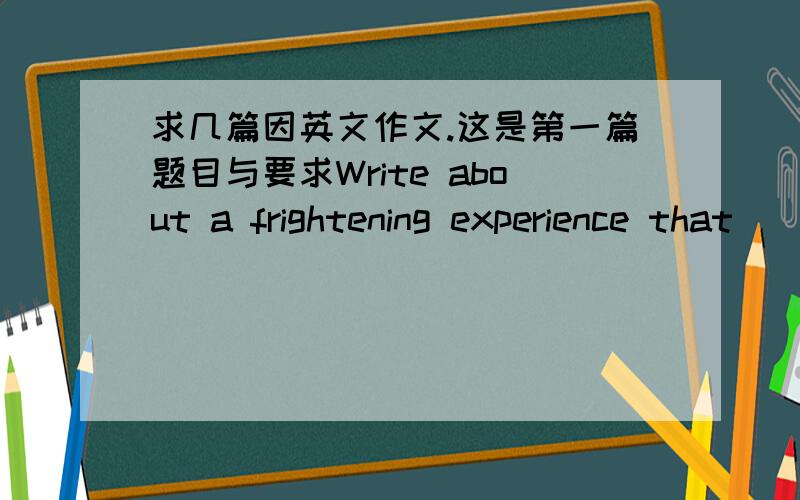 求几篇因英文作文.这是第一篇题目与要求Write about a frightening experience that